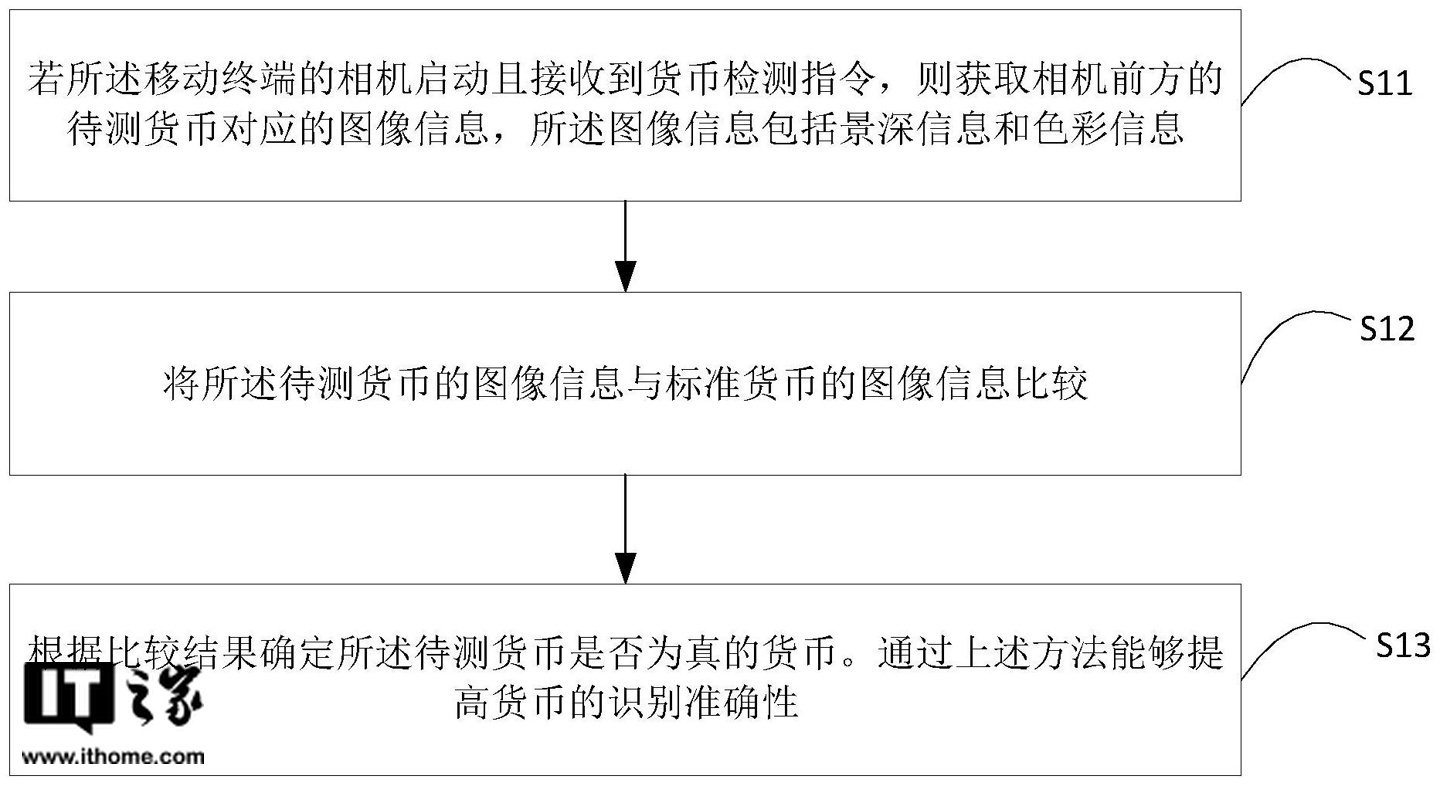 若所述移动终端的相机启动且接收到货币检测指令，则获取相机前方的待测货币对应的图像信息，所述图像信息包括景深信息和色彩信息

S11

将所述待测货币的图像信息与标准货币的图像信息比较

S12

根据比较结果确定所述待测货币是否为真的货币。通过上述方法能够提高货币的识别准确性

S13

IT之家
www.ithome.com